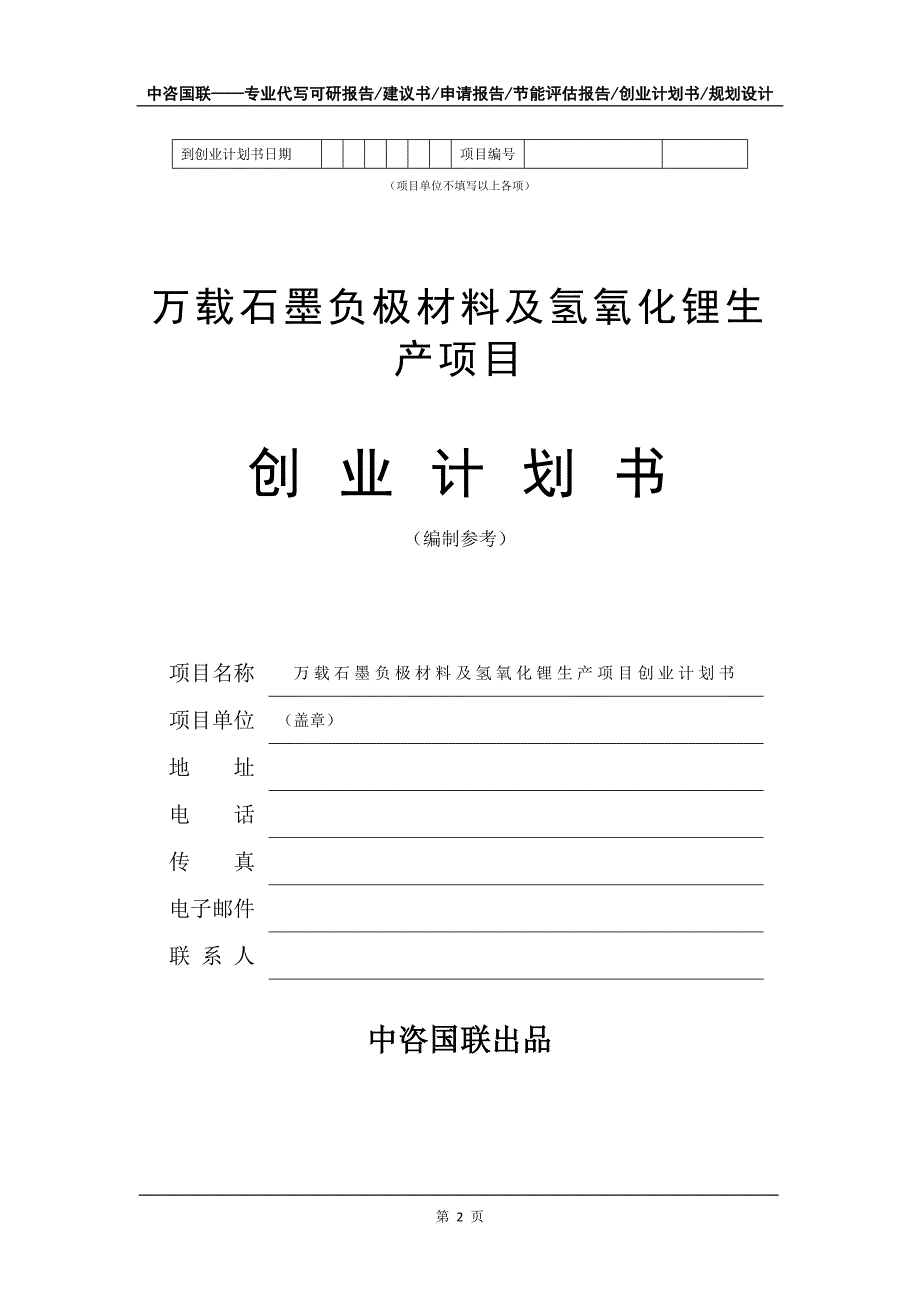 中咨国联——专业代写可研报告/建议书/申请报告/节能评估报告/创业计划书/规划设计

| 到创业计划书日期 | | | | | | | 项目编号 | | |
|---|---|---|---|---|---|---|---|---|---|

（项目单位不填写以上各项）

万载石墨负极材料及氢氧化锂生产项目

创 业 计 划 书

（编制参考）

项目名称 万载石墨负极材料及氢氧化锂生产项目创业计划书

项目单位 （盖章）

地 址

电 话

传 真

电子邮件

联 系 人

中咨国联出品

第 2 页